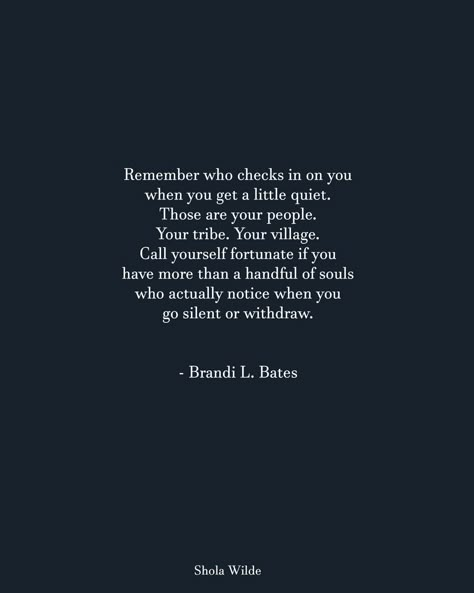 Remember who checks in on you
when you get a little quiet.
Those are your people.
Your tribe. Your village.
Call yourself fortunate if you
have more than a handful of souls
who actually notice when you
go silent or withdraw.

- Brandi L. Bates

Shola Wilde